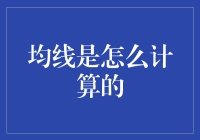 均线是怎么计算的